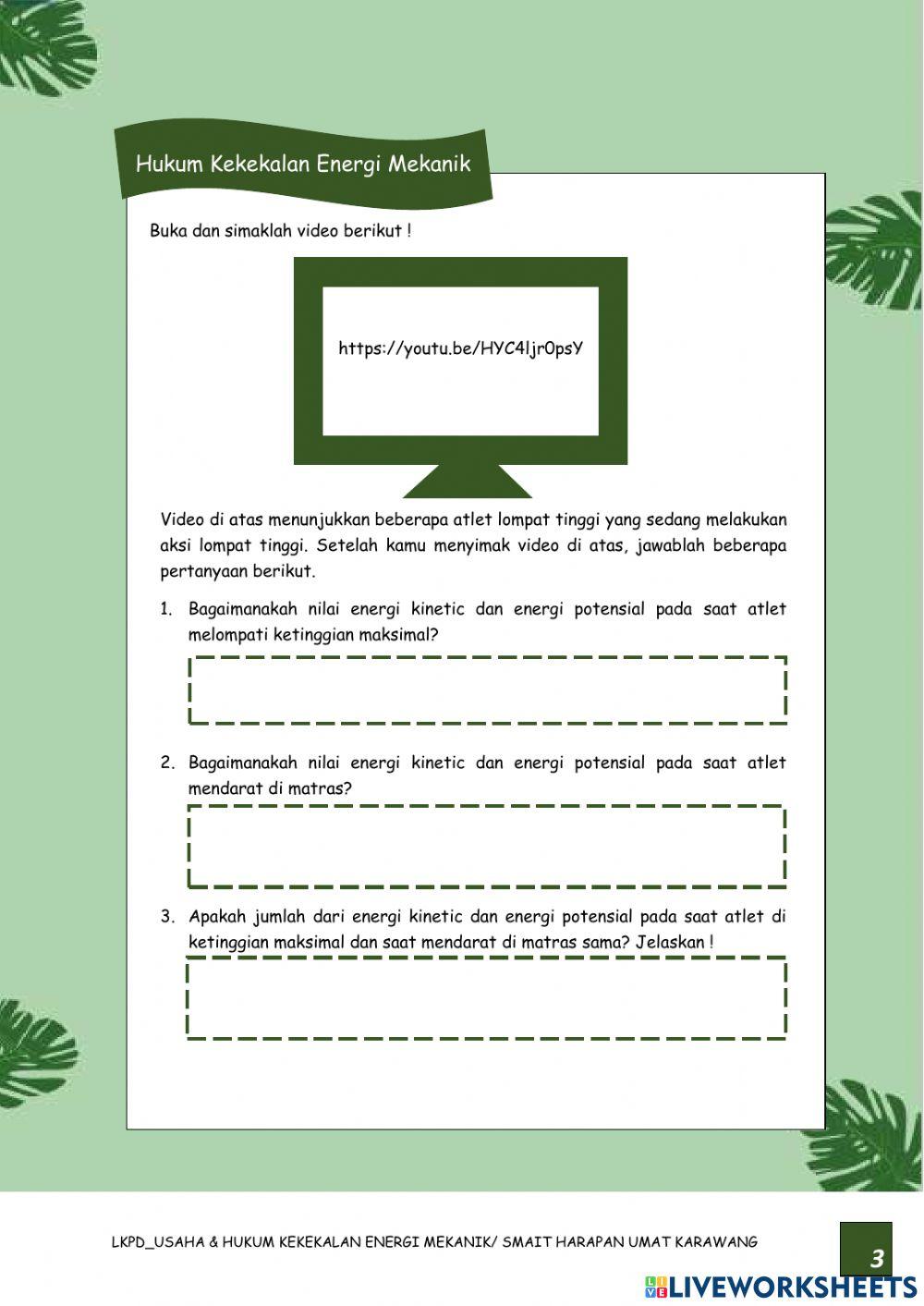 Hukum Kekekalan Energi Mekanik

Buka dan simaklah video berikut !

https://youtu.be/HYC4ljr0psY

Video di atas menunjukkan beberapa atlet lompat tinggi yang sedang melakukan aksi lompat tinggi. Setelah kamu menyimak video di atas, jawablah beberapa pertanyaan berikut.

1. Bagaimanakah nilai energi kinetic dan energi potensial pada saat atlet melompati ketinggian maksimal?

2. Bagaimanakah nilai energi kinetic dan energi potensial pada saat atlet mendarat di matras?

3. Apakah jumlah dari energi kinetic dan energi potensial pada saat atlet di ketinggian maksimal dan saat mendarat di matras sama? Jelaskan !

LKPD_USAHA & HUKUM KEKEKALAN ENERGI MEKANIK/ SMAIT HARAPAN UMAT KARAWANG

3

LIVEWORKSHEETS